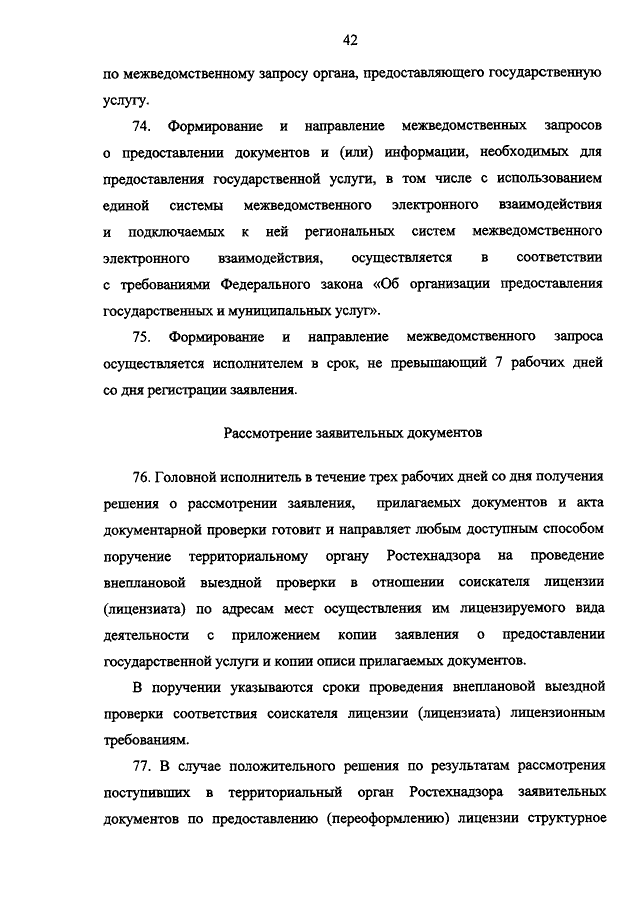 42

по межведомственному запросу органа, предоставляющего государственную услугу.

74. Формирование и направление межведомственных запросов о предоставлении документов и (или) информации, необходимых для предоставления государственной услуги, в том числе с использованием единой системы межведомственного электронного взаимодействия и подключаемых к ней региональных систем межведомственного электронного взаимодействия, осуществляется в соответствии с требованиями Федерального закона «Об организации предоставления государственных и муниципальных услуг».

75. Формирование и направление межведомственного запроса осуществляется исполнителем в срок, не превышающий 7 рабочих дней со дня регистрации заявления.

Рассмотрение заявительных документов

76. Головной исполнитель в течение трех рабочих дней со дня получения решения о рассмотрении заявления, прилагаемых документов и акта документарной проверки готовит и направляет любым доступным способом поручение территориальному органу Ростехнадзора на проведение внеплановой выездной проверки в отношении соискателя лицензии (лицензиата) по адресам мест осуществления им лицензируемого вида деятельности с приложением копии заявления о предоставлении государственной услуги и копии описи прилагаемых документов.

В поручении указываются сроки проведения внеплановой выездной проверки соответствия соискателя лицензии (лицензиата) лицензионным требованиям.

77. В случае положительного решения по результатам рассмотрения поступивших в территориальный орган Ростехнадзора заявительных документов по предоставлению (переоформлению) лицензии структурное